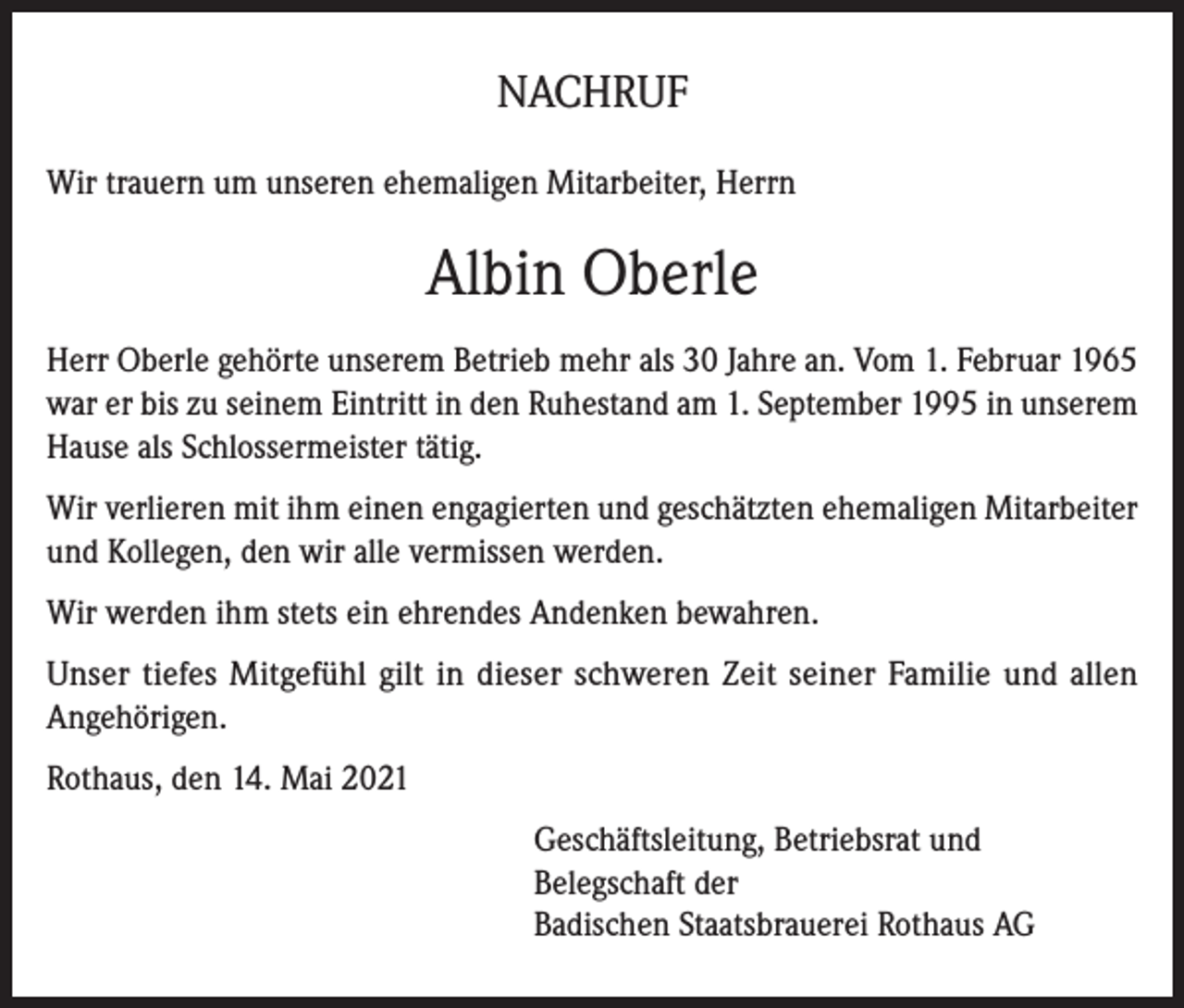 NACHRUF

Wir trauern um unseren ehemaligen Mitarbeiter, Herrn

Albin Oberle

Herr Oberle gehörte unserem Betrieb mehr als 30 Jahre an. Vom 1. Februar 1965 war er bis zu seinem Eintritt in den Ruhestand am 1. September 1995 in unserem Hause als Schlossermeister tätig.

Wir verlieren mit ihm einen engagierten und geschätzten ehemaligen Mitarbeiter und Kollegen, den wir alle vermissen werden.

Wir werden ihm stets ein ehrendes Andenken bewahren.

Unser tiefes Mitgefühl gilt in dieser schweren Zeit seiner Familie und allen Angehörigen.

Rothaus, den 14. Mai 2021

Geschäftsleitung, Betriebsrat und
Belegschaft der
Badischen Staatsbrauerei Rothaus AG